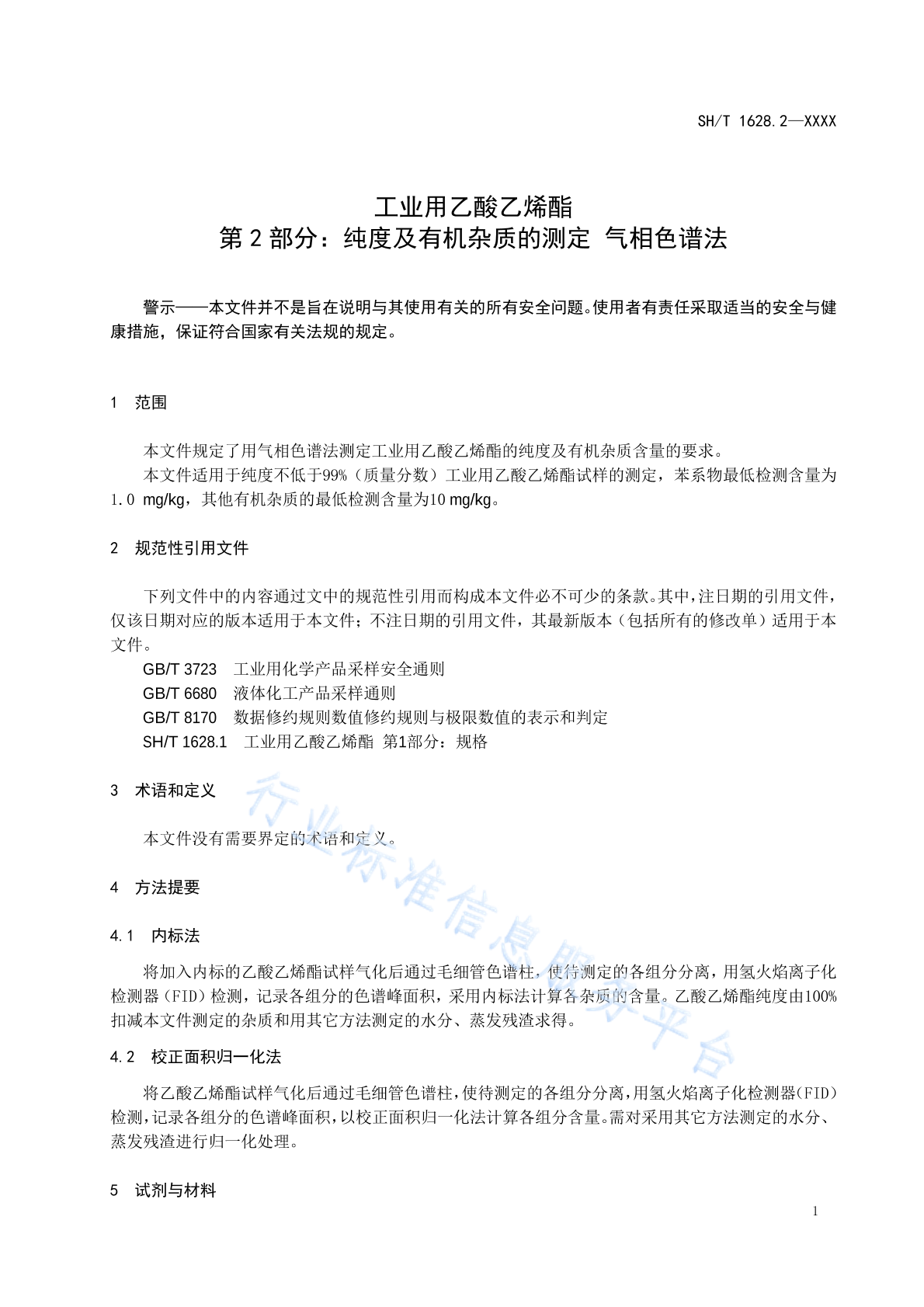 SH/T 1628.2—XXXX

工业用乙酸乙烯酯
第 2 部分：纯度及有机杂质的测定 气相色谱法

警示——本文件并不是旨在说明与其使用有关的所有安全问题。使用者有责任采取适当的安全与健康措施，保证符合国家有关法规的规定。

1 范围

本文件规定了用气相色谱法测定工业用乙酸乙烯酯的纯度及有机杂质含量的要求。

本文件适用于纯度不低于99%（质量分数）工业用乙酸乙烯酯试样的测定，苯系物最低检测含量为1.0 mg/kg，其他有机杂质的最低检测含量为10 mg/kg。

2 规范性引用文件

下列文件中的内容通过文中的规范性引用而构成本文件必不可少的条款。其中，注日期的引用文件，仅该日期对应的版本适用于本文件；不注日期的引用文件，其最新版本（包括所有的修改单）适用于本文件。

GB/T 3723 工业用化学产品采样安全通则

GB/T 6680 液体化工产品采样通则

GB/T 8170 数据修约规则数值修约规则与极限数值的表示和判定

SH/T 1628.1 工业用乙酸乙烯酯 第1部分：规格

3 术语和定义

本文件没有需要界定的术语和定义。

4 方法提要

4.1 内标法

将加入内标的乙酸乙烯酯试样气化后通过毛细管色谱柱，使待测定的各组分分离，用氢火焰离子化检测器（FID）检测，记录各组分的色谱峰面积，采用内标法计算各杂质的含量。乙酸乙烯酯纯度由100%扣减本文件测定的杂质和用其它方法测定的水分、蒸发残渣求得。

4.2 校正面积归一化法

将乙酸乙烯酯试样气化后通过毛细管色谱柱，使待测定的各组分分离，用氢火焰离子化检测器（FID）检测，记录各组分的色谱峰面积，以校正面积归一化法计算各组分含量。需对采用其它方法测定的水分、蒸发残渣进行归一化处理。

5 试剂与材料

1

行业标准信息服务平台